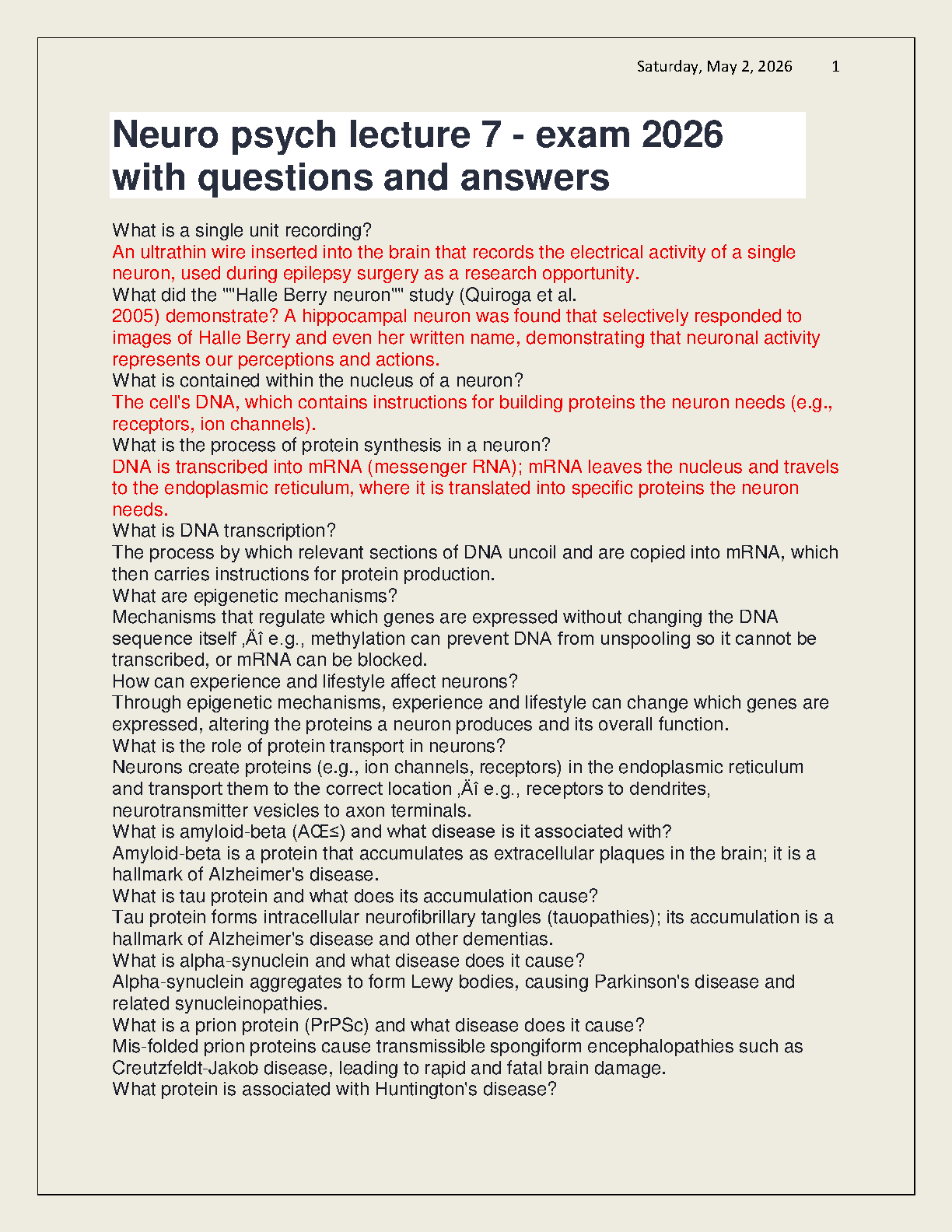 Saturday, May 2, 2026 1

Neuro psych lecture 7 - exam 2026 with questions and answers

What is a single unit recording?
An ultrathin wire inserted into the brain that records the electrical activity of a single neuron, used during epilepsy surgery as a research opportunity.
What did the ""Halle Berry neuron"" study (Quiroga et al.
2005) demonstrate? A hippocampal neuron was found that selectively responded to images of Halle Berry and even her written name, demonstrating that neuronal activity represents our perceptions and actions.
What is contained within the nucleus of a neuron?
The cell's DNA, which contains instructions for building proteins the neuron needs (e.g., receptors, ion channels).
What is the process of protein synthesis in a neuron?
DNA is transcribed into mRNA (messenger RNA); mRNA leaves the nucleus and travels to the endoplasmic reticulum, where it is translated into specific proteins the neuron needs.
What is DNA transcription?
The process by which relevant sections of DNA uncoil and are copied into mRNA, which then carries instructions for protein production.
What are epigenetic mechanisms?
Mechanisms that regulate which genes are expressed without changing the DNA sequence itself ‚Äî e.g., methylation can prevent DNA from unspooling so it cannot be transcribed, or mRNA can be blocked.
How can experience and lifestyle affect neurons?
Through epigenetic mechanisms, experience and lifestyle can change which genes are expressed, altering the proteins a neuron produces and its overall function.
What is the role of protein transport in neurons?
Neurons create proteins (e.g., ion channels, receptors) in the endoplasmic reticulum and transport them to the correct location ‚Äî e.g., receptors to dendrites, neurotransmitter vesicles to axon terminals.
What is amyloid-beta (AŒ≤) and what disease is it associated with?
Amyloid-beta is a protein that accumulates as extracellular plaques in the brain; it is a hallmark of Alzheimer's disease.
What is tau protein and what does its accumulation cause?
Tau protein forms intracellular neurofibrillary tangles (tauopathies); its accumulation is a hallmark of Alzheimer's disease and other dementias.
What is alpha-synuclein and what disease does it cause?
Alpha-synuclein aggregates to form Lewy bodies, causing Parkinson's disease and related synucleinopathies.
What is a prion protein (PrPSc) and what disease does it cause?
Mis-folded prion proteins cause transmissible spongiform encephalopathies such as Creutzfeldt-Jakob disease, leading to rapid and fatal brain damage.
What protein is associated with Huntington's disease?